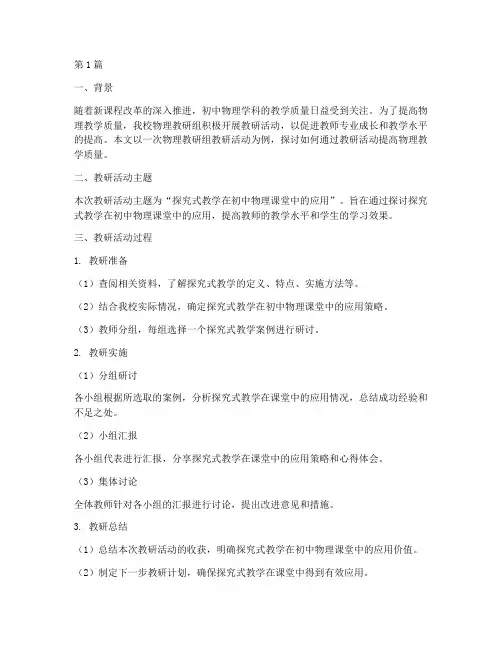 第1篇

一、背景

随着新课程改革的深入推进，初中物理学科的教学质量日益受到关注。为了提高物理教学质量，我校物理教研组积极开展教研活动，以促进教师专业成长和教学水平的提高。本文以一次物理教研组教研活动为例，探讨如何通过教研活动提高物理教学质量。

二、教研活动主题

本次教研活动主题为“探究式教学在初中物理课堂中的应用”。旨在通过探讨探究式教学在初中物理课堂中的应用，提高教师的教学水平和学生的学习效果。

三、教研活动过程

1. 教研准备

（1）查阅相关资料，了解探究式教学的定义、特点、实施方法等。

（2）结合我校实际情况，确定探究式教学在初中物理课堂中的应用策略。

（3）教师分组，每组选择一个探究式教学案例进行研讨。

2. 教研实施

（1）分组研讨

各小组根据所选取的案例，分析探究式教学在课堂中的应用情况，总结成功经验和不足之处。

（2）小组汇报

各小组代表进行汇报，分享探究式教学在课堂中的应用策略和心得体会。

（3）集体讨论

全体教师针对各小组的汇报进行讨论，提出改进意见和措施。

3. 教研总结

（1）总结本次教研活动的收获，明确探究式教学在初中物理课堂中的应用价值。

（2）制定下一步教研计划，确保探究式教学在课堂中得到有效应用。